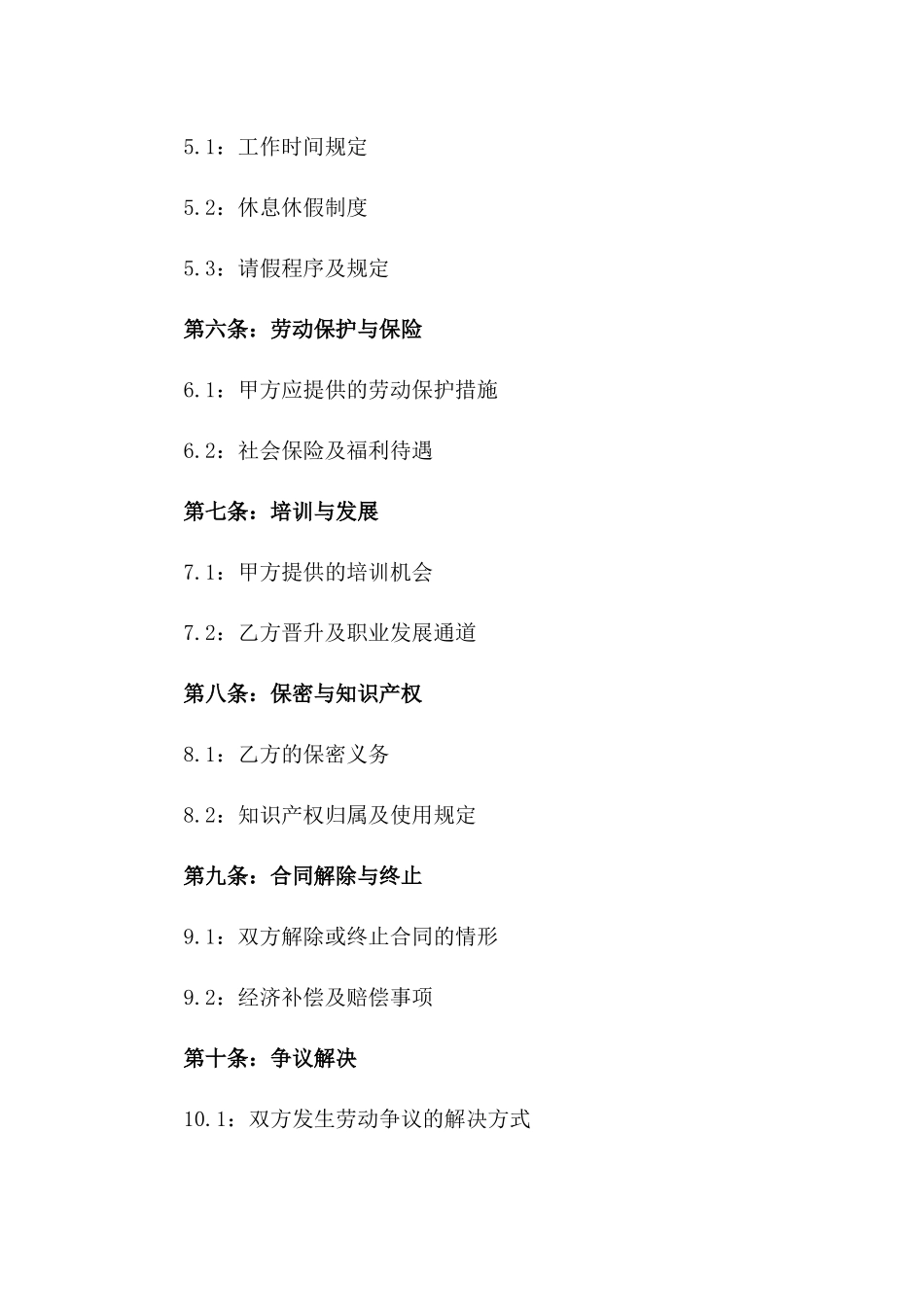 5.1：工作时间规定

5.2：休息休假制度

5.3：请假程序及规定

第六条：劳动保护与保险

6.1：甲方应提供的劳动保护措施

6.2：社会保险及福利待遇

第七条：培训与发展

7.1：甲方提供的培训机会

7.2：乙方晋升及职业发展通道

第八条：保密与知识产权

8.1：乙方的保密义务

8.2：知识产权归属及使用规定

第九条：合同解除与终止

9.1：双方解除或终止合同的情形

9.2：经济补偿及赔偿事项

第十条：争议解决

10.1：双方发生劳动争议的解决方式